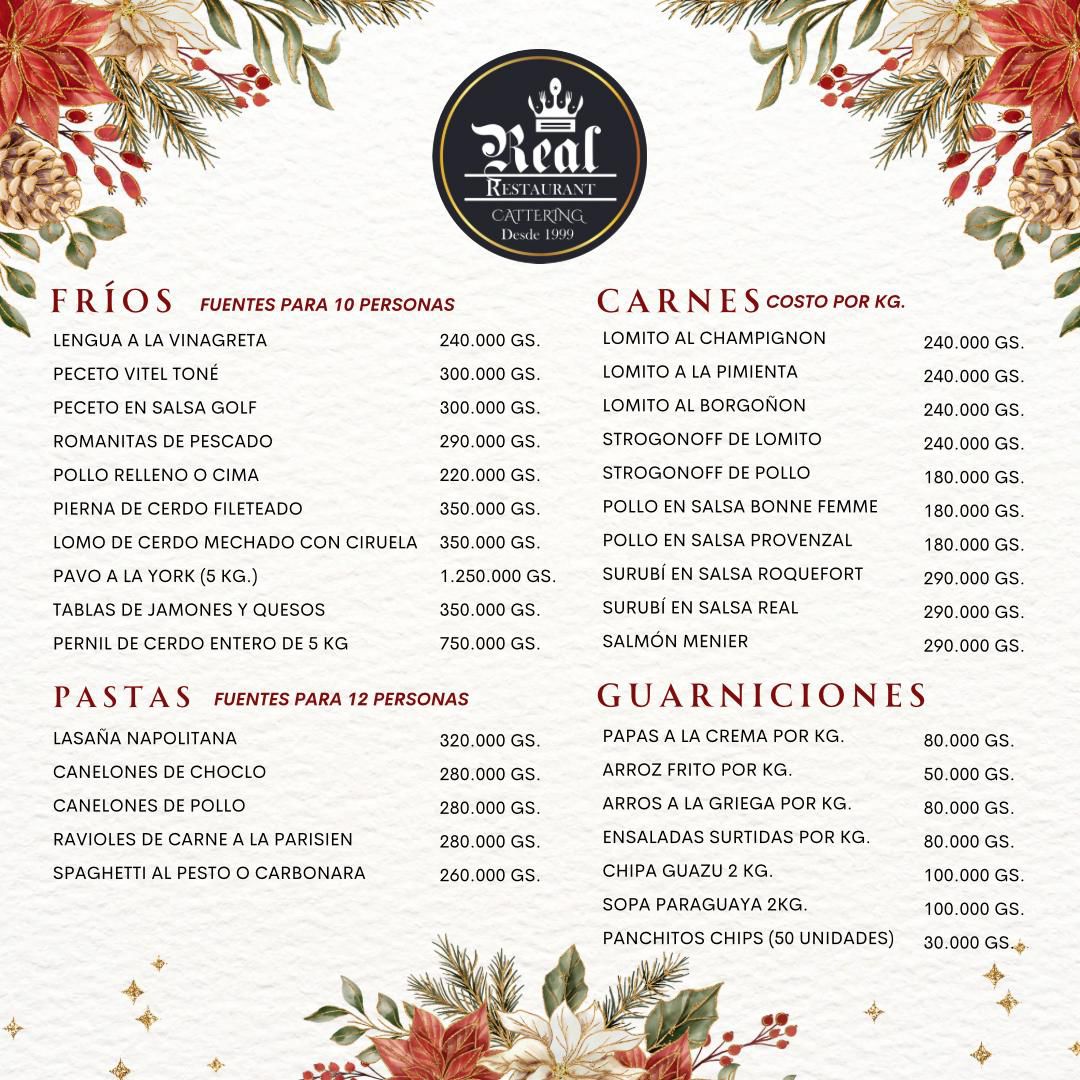 Real
RESTAURANT
CATTERING
Desde 1999

FRÍOS FUENTES PARA 10 PERSONAS

| | |
|---|---|
| LENGUA A LA VINAGRETA | 240.000 GS. |
| PECETO VITEL TONÉ | 300.000 GS. |
| PECETO EN SALSA GOLF | 300.000 GS. |
| ROMANITAS DE PESCADO | 290.000 GS. |
| POLLO RELLENO O CIMA | 220.000 GS. |
| PIERNA DE CERDO FILETEADO | 350.000 GS. |
| LOMO DE CERDO MECHADO CON CIRUELA | 350.000 GS. |
| PAVO A LA YORK (5 KG.) | 1.250.000 GS. |
| TABLAS DE JAMONES Y QUESOS | 350.000 GS. |
| PERNIL DE CERDO ENTERO DE 5 KG | 750.000 GS. |

PASTAS FUENTES PARA 12 PERSONAS

| | |
|---|---|
| LASAÑA NAPOLITANA | 320.000 GS. |
| CANELONES DE CHOCLO | 280.000 GS. |
| CANELONES DE POLLO | 280.000 GS. |
| RAVIOLES DE CARNE A LA PARISIEN | 280.000 GS. |
| SPAGHETTI AL PESTO O CARBONARA | 260.000 GS. |

CARNES COSTO POR KG.

| | |
|---|---|
| LOMITO AL CHAMPIGNON | 240.000 GS. |
| LOMITO A LA PIMIENTA | 240.000 GS. |
| LOMITO AL BORGOÑON | 240.000 GS. |
| STROGONOFF DE LOMITO | 240.000 GS. |
| STROGONOFF DE POLLO | 180.000 GS. |
| POLLO EN SALSA BONNE FEMME | 180.000 GS. |
| POLLO EN SALSA PROVENZAL | 180.000 GS. |
| SURUBÍ EN SALSA ROQUEFORT | 290.000 GS. |
| SURUBÍ EN SALSA REAL | 290.000 GS. |
| SALMÓN MENIER | 290.000 GS. |

GUARNICIONES

| | |
|---|---|
| PAPAS A LA CREMA POR KG. | 80.000 GS. |
| ARROZ FRITO POR KG. | 50.000 GS. |
| ARROS A LA GRIEGA POR KG. | 80.000 GS. |
| ENSALADAS SURTIDAS POR KG. | 80.000 GS. |
| CHIPA GUAZU 2 KG. | 100.000 GS. |
| SOPA PARAGUAYA 2KG. | 100.000 GS. |
| PANCHITOS CHIPS (50 UNIDADES) | 30.000 GS. |